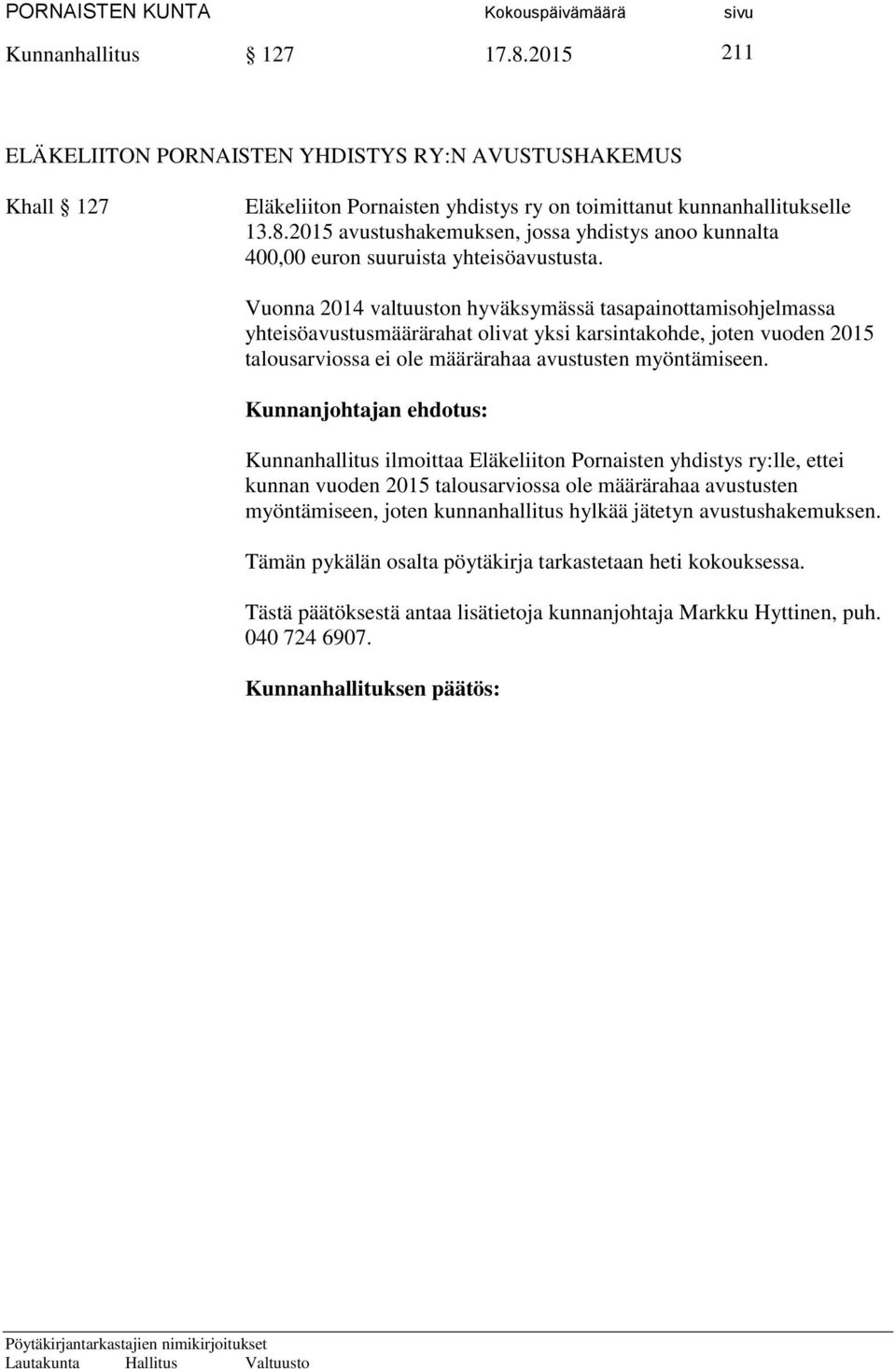 PORNAISTEN KUNTA Kokouspäivämäärä sivu
Kunnanhallitus § 127 17.8.2015 211

ELÄKELIITON PORNAISTEN YHDISTYS RY:N AVUSTUSHAKEMUS

Khall § 127 Eläkeliiton Pornaisten yhdistys ry on toimittanut kunnanhallitukselle 13.8.2015 avustushakemuksen, jossa yhdistys anoo kunnalta 400,00 euron suuruista yhteisöavustusta.

Vuonna 2014 valtuuston hyväksymässä tasapainottamisohjelmassa yhteisöavustusmäärärahat olivat yksi karsintakohde, joten vuoden 2015 talousarviossa ei ole määrärahaa avustusten myöntämiseen.

Kunnanjohtajan ehdotus:

Kunnanhallitus ilmoittaa Eläkeliiton Pornaisten yhdistys ry:lle, ettei kunnan vuoden 2015 talousarviossa ole määrärahaa avustusten myöntämiseen, joten kunnanhallitus hylkää jätetyn avustushakemuksen.

Tämän pykälän osalta pöytäkirja tarkastetaan heti kokouksessa.

Tästä päätöksestä antaa lisätietoja kunnanjohtaja Markku Hyttinen, puh. 040 724 6907.

Kunnanhallituksen päätös:

Pöytäkirjantarkastajien nimikirjoitukset
Lautakunta Hallitus Valtuusto